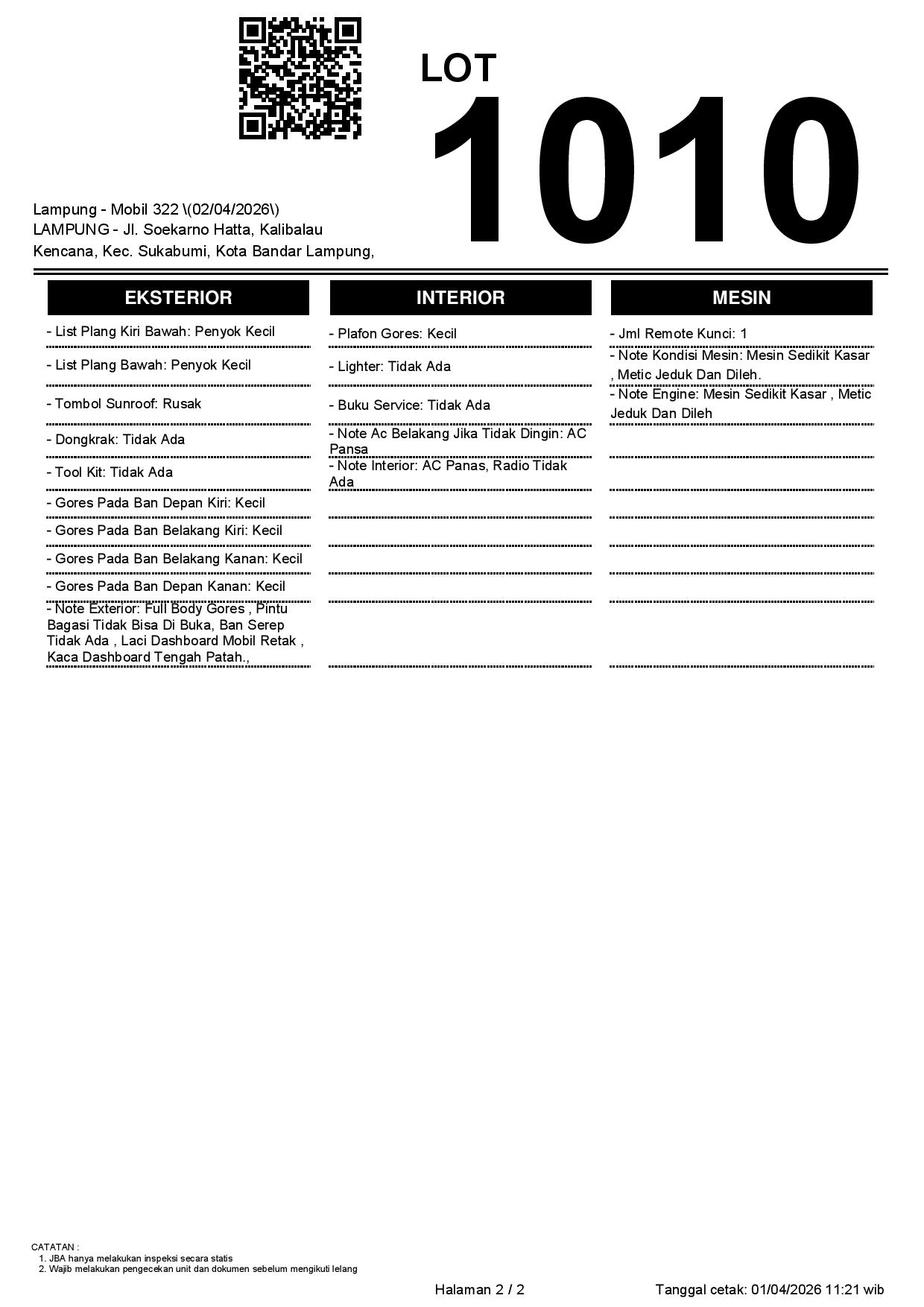 LOT
1010

Lampung - Mobil 322 \(02/04/2026\)
LAMPUNG - Jl. Soekarno Hatta, Kalibalau Kencana, Kec. Sukabumi, Kota Bandar Lampung,

EKSTERIOR

- List Plang Kiri Bawah: Penyok Kecil
- List Plang Bawah: Penyok Kecil
- Tombol Sunroof: Rusak
- Dongkrak: Tidak Ada
- Tool Kit: Tidak Ada
- Gores Pada Ban Depan Kiri: Kecil
- Gores Pada Ban Belakang Kiri: Kecil
- Gores Pada Ban Belakang Kanan: Kecil
- Gores Pada Ban Depan Kanan: Kecil
- Note Exterior: Full Body Gores , Pintu Bagasi Tidak Bisa Di Buka, Ban Serep Tidak Ada , Laci Dashboard Mobil Retak , Kaca Dashboard Tengah Patah.,

INTERIOR

- Plafon Gores: Kecil
- Lighter: Tidak Ada
- Buku Service: Tidak Ada
- Note Ac Belakang Jika Tidak Dingin: AC Pansa
- Note Interior: AC Panas, Radio Tidak Ada

MESIN

- Jml Remote Kunci: 1
- Note Kondisi Mesin: Mesin Sedikit Kasar , Metic Jeduk Dan Dileh.
- Note Engine: Mesin Sedikit Kasar , Metic Jeduk Dan Dileh

CATATAN :
1. JBA hanya melakukan inspeksi secara statis
2. Wajib melakukan pengecekan unit dan dokumen sebelum mengikuti lelang

Halaman 2 / 2
Tanggal cetak: 01/04/2026 11:21 wib